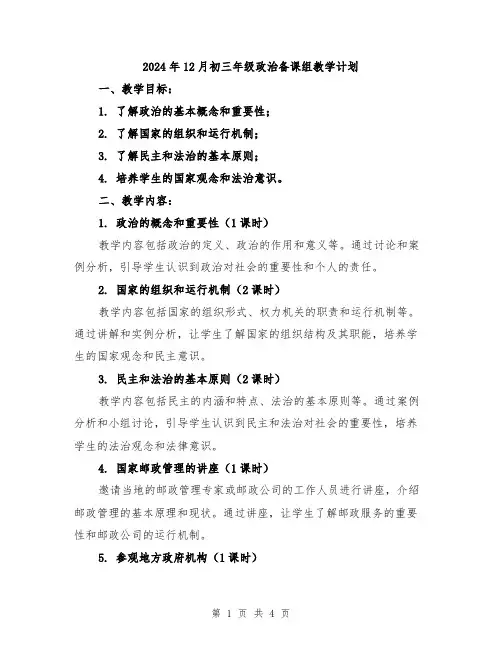 2024年12月初三年级政治备课组教学计划

一、教学目标：

1. 了解政治的基本概念和重要性；

2. 了解国家的组织和运行机制；

3. 了解民主和法治的基本原则；

4. 培养学生的国家观念和法治意识。

二、教学内容：

1. 政治的概念和重要性（1课时）

教学内容包括政治的定义、政治的作用和意义等。通过讨论和案例分析，引导学生认识到政治对社会的重要性和个人的责任。

2. 国家的组织和运行机制（2课时）

教学内容包括国家的组织形式、权力机关的职责和运行机制等。通过讲解和实例分析，让学生了解国家的组织结构及其职能，培养学生的国家观念和民主意识。

3. 民主和法治的基本原则（2课时）

教学内容包括民主的内涵和特点、法治的基本原则等。通过案例分析和小组讨论，引导学生认识到民主和法治对社会的重要性，培养学生的法治观念和法律意识。

4. 国家邮政管理的讲座（1课时）

邀请当地的邮政管理专家或邮政公司的工作人员进行讲座，介绍邮政管理的基本原理和现状。通过讲座，让学生了解邮政服务的重要性和邮政公司的运行机制。

5. 参观地方政府机构（1课时）

第 1 页 共 4 页